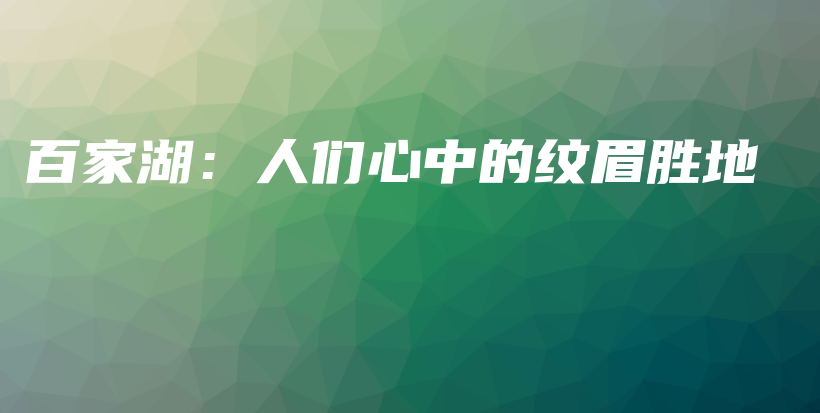 百家湖：人们心中的纹眉胜地